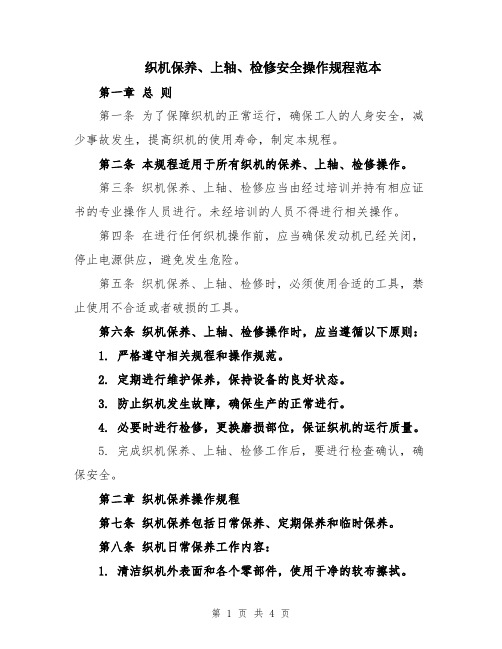 织机保养、上轴、检修安全操作规程范本

第一章 总 则

第一条 为了保障织机的正常运行，确保工人的人身安全，减少事故发生，提高织机的使用寿命，制定本规程。

第二条 本规程适用于所有织机的保养、上轴、检修操作。

第三条 织机保养、上轴、检修应当由经过培训并持有相应证书的专业操作人员进行。未经培训的人员不得进行相关操作。

第四条 在进行任何织机操作前，应当确保发动机已经关闭，停止电源供应，避免发生危险。

第五条 织机保养、上轴、检修时，必须使用合适的工具，禁止使用不合适或者破损的工具。

第六条 织机保养、上轴、检修操作时，应当遵循以下原则：

1. 严格遵守相关规程和操作规范。

2. 定期进行维护保养，保持设备的良好状态。

3. 防止织机发生故障，确保生产的正常进行。

4. 必要时进行检修，更换磨损部位，保证织机的运行质量。

5. 完成织机保养、上轴、检修工作后，要进行检查确认，确保安全。

第二章 织机保养操作规程

第七条 织机保养包括日常保养、定期保养和临时保养。

第八条 织机日常保养工作内容：

1. 清洁织机外表面和各个零部件，使用干净的软布擦拭。

第 1 页 共 4 页